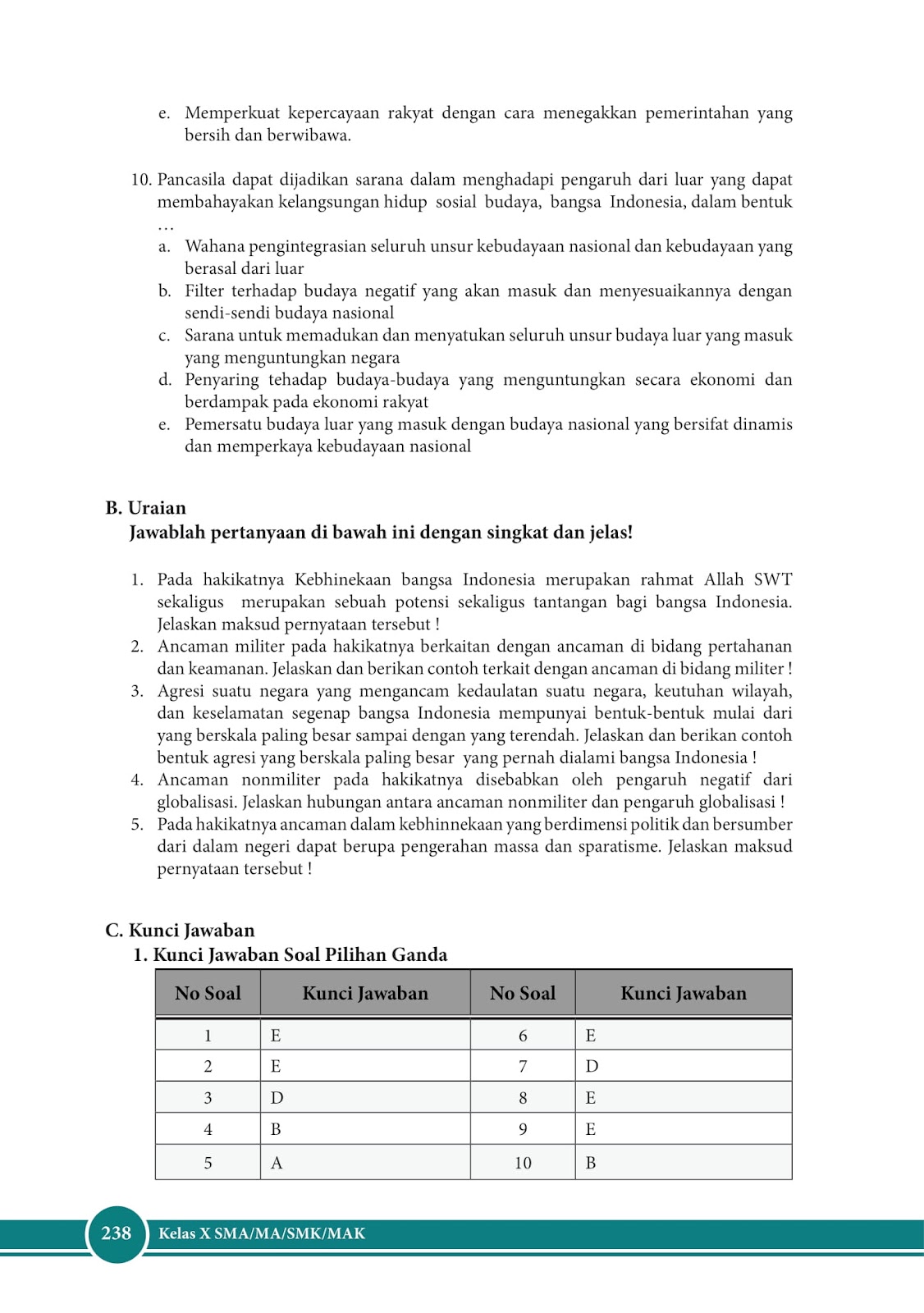 e. Memperkuat kepercayaan rakyat dengan cara menegakkan pemerintahan yang bersih dan berwibawa.

10. Pancasila dapat dijadikan sarana dalam menghadapi pengaruh dari luar yang dapat membahayakan kelangsungan hidup sosial budaya, bangsa Indonesia, dalam bentuk …
a. Wahana pengintegrasian seluruh unsur kebudayaan nasional dan kebudayaan yang berasal dari luar
b. Filter terhadap budaya negatif yang akan masuk dan menyesuaikannya dengan sendi-sendi budaya nasional
c. Sarana untuk memadukan dan menyatukan seluruh unsur budaya luar yang masuk yang menguntungkan negara
d. Penyaring tehadap budaya-budaya yang menguntungkan secara ekonomi dan berdampak pada ekonomi rakyat
e. Pemersatu budaya luar yang masuk dengan budaya nasional yang bersifat dinamis dan memperkaya kebudayaan nasional

B. Uraian
Jawablah pertanyaan di bawah ini dengan singkat dan jelas!

1. Pada hakikatnya Kebhinekaan bangsa Indonesia merupakan rahmat Allah SWT sekaligus merupakan sebuah potensi sekaligus tantangan bagi bangsa Indonesia. Jelaskan maksud pernyataan tersebut !
2. Ancaman militer pada hakikatnya berkaitan dengan ancaman di bidang pertahanan dan keamanan. Jelaskan dan berikan contoh terkait dengan ancaman di bidang militer !
3. Agresi suatu negara yang mengancam kedaulatan suatu negara, keutuhan wilayah, dan keselamatan segenap bangsa Indonesia mempunyai bentuk-bentuk mulai dari yang berskala paling besar sampai dengan yang terendah. Jelaskan dan berikan contoh bentuk agresi yang berskala paling besar yang pernah dialami bangsa Indonesia !
4. Ancaman nonmiliter pada hakikatnya disebabkan oleh pengaruh negatif dari globalisasi. Jelaskan hubungan antara ancaman nonmiliter dan pengaruh globalisasi !
5. Pada hakikatnya ancaman dalam kebhinnekaan yang berdimensi politik dan bersumber dari dalam negeri dapat berupa pengerahan massa dan sparatisme. Jelaskan maksud pernyataan tersebut !

C. Kunci Jawaban
1. Kunci Jawaban Soal Pilihan Ganda

| No Soal | Kunci Jawaban | No Soal | Kunci Jawaban |
|---|---|---|---|
| 1 | E | 6 | E |
| 2 | E | 7 | D |
| 3 | D | 8 | E |
| 4 | B | 9 | E |
| 5 | A | 10 | B |

238 Kelas X SMA/MA/SMK/MAK